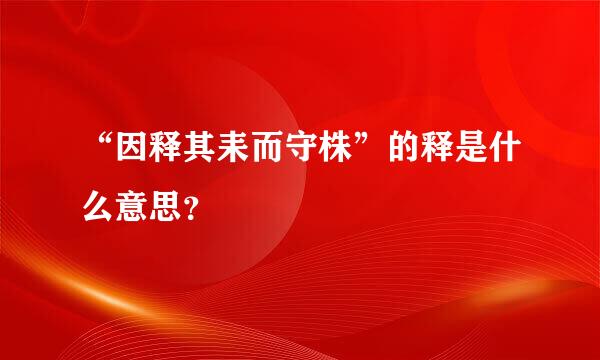 “因释其耒而守株”的释是什么意思?